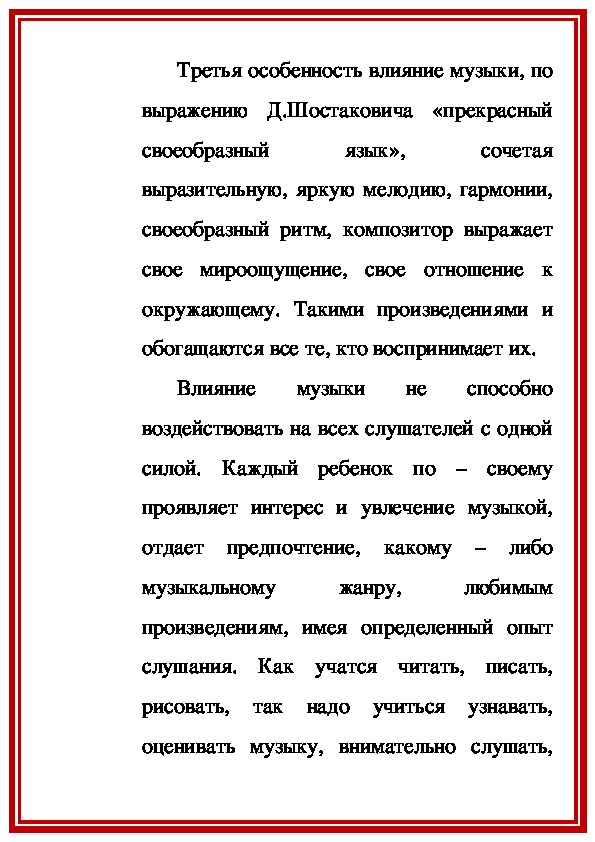 Третья особенность влияние музыки, по выражению Д.Шостаковича «прекрасный своеобразный язык», сочетая выразительную, яркую мелодию, гармонии, своеобразный ритм, композитор выражает свое мироощущение, свое отношение к окружающему. Такими произведениями и обогащаются все те, кто воспринимает их.

Влияние музыки не способно воздействовать на всех слушателей с одной силой. Каждый ребенок по – своему проявляет интерес и увлечение музыкой, отдает предпочтение, какому – либо музыкальному жанру, любимым произведениям, имея определенный опыт слушания. Как учатся читать, писать, рисовать, так надо учиться узнавать, оценивать музыку, внимательно слушать,